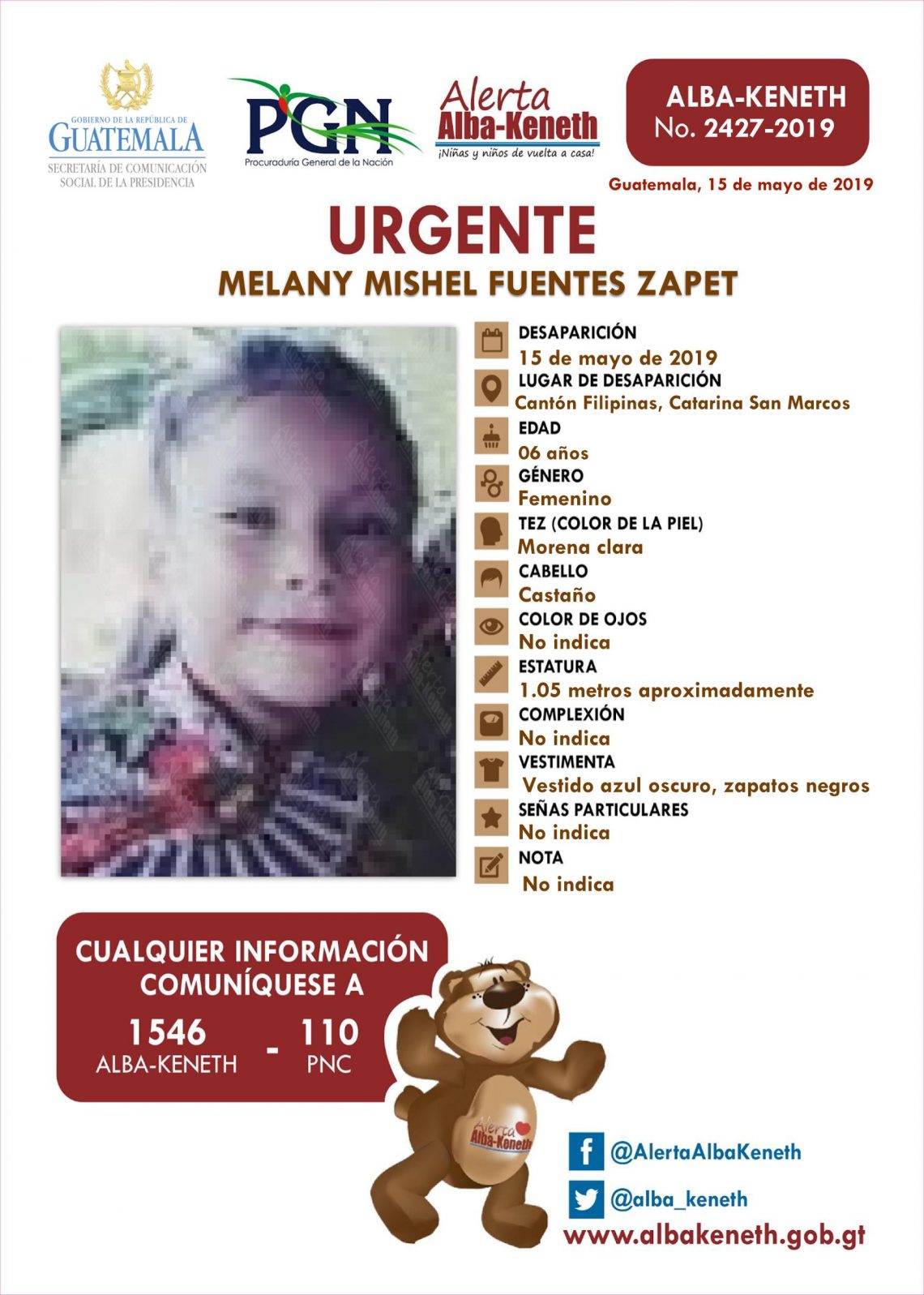 GOBIERNO DE LA REPÚBLICA DE GUATEMALA
SECRETARÍA DE COMUNICACIÓN SOCIAL DE LA PRESIDENCIA

PGN
Procuraduría General de la Nación

Alerta Alba-Keneth
¡Niñas y niños de vuelta a casa!

ALBA-KENETH
No. 2427-2019

Guatemala, 15 de mayo de 2019

URGENTE
MELANY MISHEL FUENTES ZAPET

DESAPARICIÓN
15 de mayo de 2019
LUGAR DE DESAPARICIÓN
Cantón Filipinas, Catarina San Marcos
EDAD
06 años
GÉNERO
Femenino
TEZ (COLOR DE LA PIEL)
Morena clara
CABELLO
Castaño
COLOR DE OJOS
No indica
ESTATURA
1.05 metros aproximadamente
COMPLEXIÓN
No indica
VESTIMENTA
Vestido azul oscuro, zapatos negros
SEÑAS PARTICULARES
No indica
NOTA
No indica

CUALQUIER INFORMACIÓN COMUNÍQUESE A
1546 ALBA-KENETH - 110 PNC

Alerta Alba-Keneth

@AlertaAlbaKeneth
@alba_keneth
www.albakeneth.gob.gt